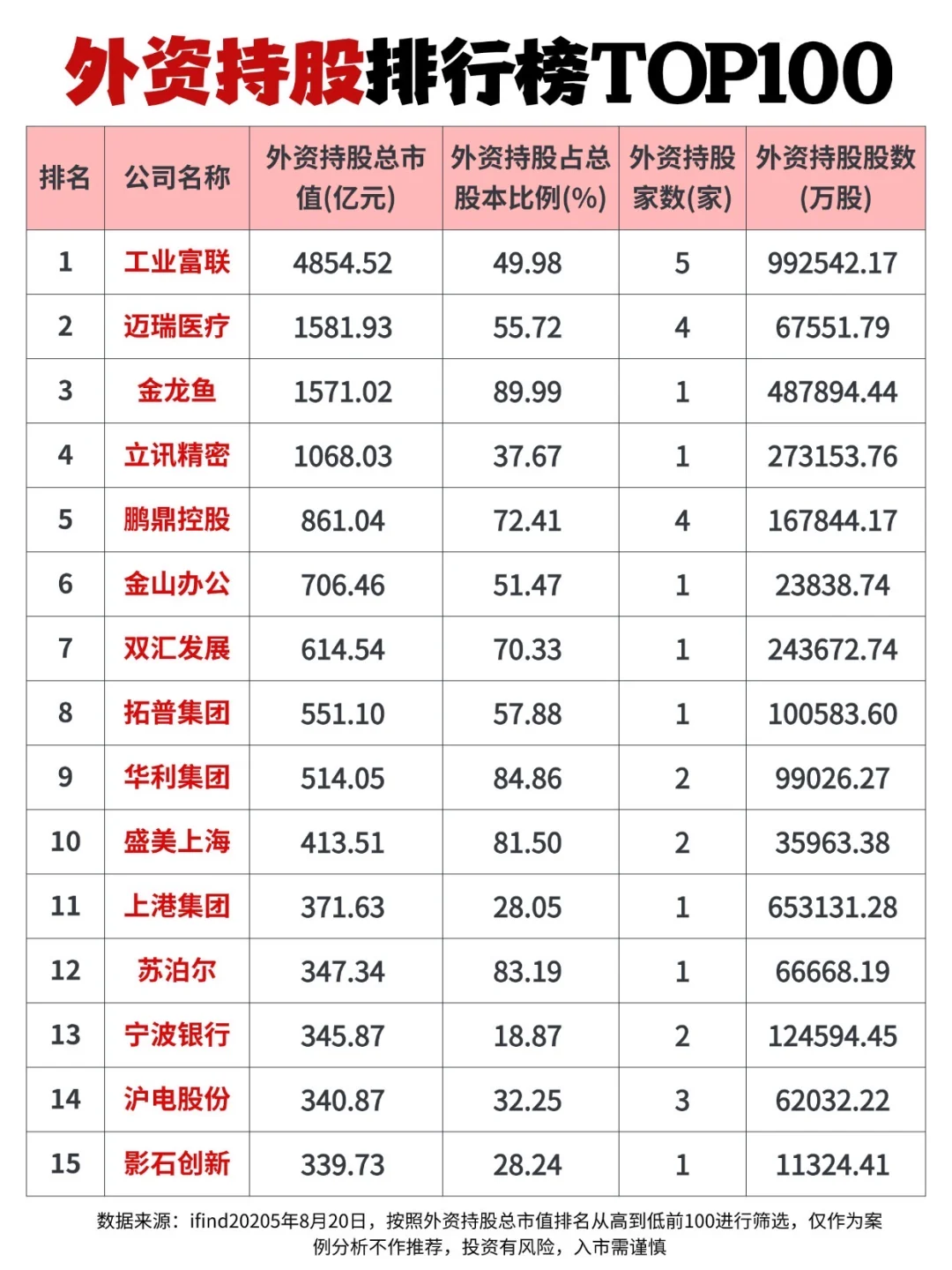 外资持股排行榜TOP100

| 排名 | 公司名称 | 外资持股总市值(亿元) | 外资持股占总股本比例(%) | 外资持股家数(家) | 外资持股股数(万股) |
|---|---|---|---|---|---|
| 1 | 工业富联 | 4854.52 | 49.98 | 5 | 992542.17 |
| 2 | 迈瑞医疗 | 1581.93 | 55.72 | 4 | 67551.79 |
| 3 | 金龙鱼 | 1571.02 | 89.99 | 1 | 487894.44 |
| 4 | 立讯精密 | 1068.03 | 37.67 | 1 | 273153.76 |
| 5 | 鹏鼎控股 | 861.04 | 72.41 | 4 | 167844.17 |
| 6 | 金山办公 | 706.46 | 51.47 | 1 | 23838.74 |
| 7 | 双汇发展 | 614.54 | 70.33 | 1 | 243672.74 |
| 8 | 拓普集团 | 551.10 | 57.88 | 1 | 100583.60 |
| 9 | 华利集团 | 514.05 | 84.86 | 2 | 99026.27 |
| 10 | 盛美上海 | 413.51 | 81.50 | 2 | 35963.38 |
| 11 | 上港集团 | 371.63 | 28.05 | 1 | 653131.28 |
| 12 | 苏泊尔 | 347.34 | 83.19 | 1 | 66668.19 |
| 13 | 宁波银行 | 345.87 | 18.87 | 2 | 124594.45 |
| 14 | 沪电股份 | 340.87 | 32.25 | 3 | 62032.22 |
| 15 | 影石创新 | 339.73 | 28.24 | 1 | 11324.41 |

数据来源：ifind20205年8月20日，按照外资持股总市值排名从高到低前100进行筛选，仅作为案例分析不作推荐，投资有风险，入市需谨慎